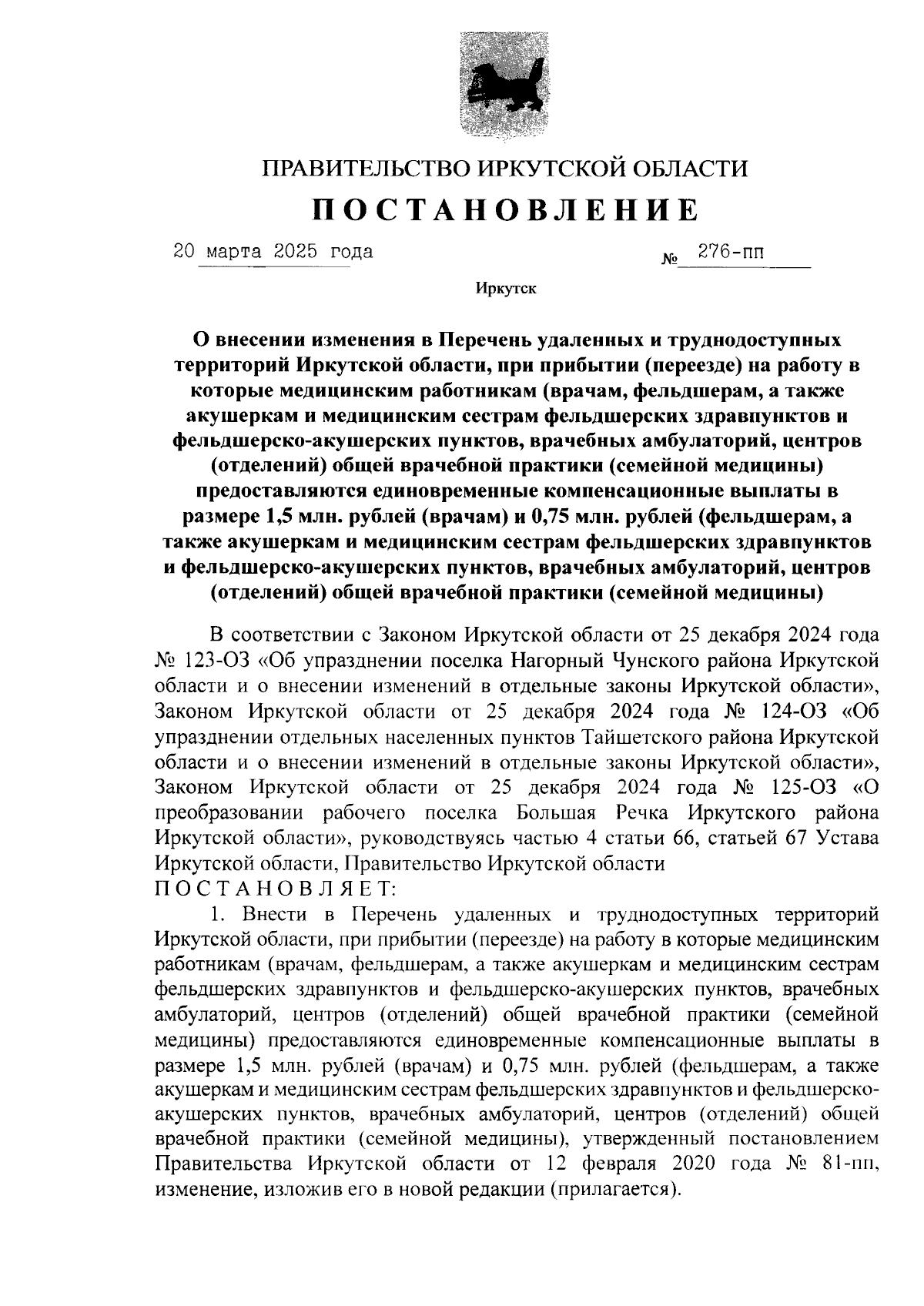 ПРАВИТЕЛЬСТВО ИРКУТСКОЙ ОБЛАСТИ

ПОСТАНОВЛЕНИЕ

20 марта 2025 года № 276-пп

Иркутск

О внесении изменения в Перечень удаленных и труднодоступных территорий Иркутской области, при прибытии (переезде) на работу в которые медицинским работникам (врачам, фельдшерам, а также акушеркам и медицинским сестрам фельдшерских здравпунктов и фельдшерско-акушерских пунктов, врачебных амбулаторий, центров (отделений) общей врачебной практики (семейной медицины) предоставляются единовременные компенсационные выплаты в размере 1,5 млн. рублей (врачам) и 0,75 млн. рублей (фельдшерам, а также акушеркам и медицинским сестрам фельдшерских здравпунктов и фельдшерско-акушерских пунктов, врачебных амбулаторий, центров (отделений) общей врачебной практики (семейной медицины)

В соответствии с Законом Иркутской области от 25 декабря 2024 года № 123-ОЗ «Об упразднении поселка Нагорный Чунского района Иркутской области и о внесении изменений в отдельные законы Иркутской области», Законом Иркутской области от 25 декабря 2024 года № 124-ОЗ «Об упразднении отдельных населенных пунктов Тайшетского района Иркутской области и о внесении изменений в отдельные законы Иркутской области», Законом Иркутской области от 25 декабря 2024 года № 125-ОЗ «О преобразовании рабочего поселка Большая Речка Иркутского района Иркутской области», руководствуясь частью 4 статьи 66, статьей 67 Устава Иркутской области, Правительство Иркутской области
ПОСТАНОВЛЯЕТ:

1. Внести в Перечень удаленных и труднодоступных территорий Иркутской области, при прибытии (переезде) на работу в которые медицинским работникам (врачам, фельдшерам, а также акушеркам и медицинским сестрам фельдшерских здравпунктов и фельдшерско-акушерских пунктов, врачебных амбулаторий, центров (отделений) общей врачебной практики (семейной медицины) предоставляются единовременные компенсационные выплаты в размере 1,5 млн. рублей (врачам) и 0,75 млн. рублей (фельдшерам, а также акушеркам и медицинским сестрам фельдшерских здравпунктов и фельдшерско-акушерских пунктов, врачебных амбулаторий, центров (отделений) общей врачебной практики (семейной медицины), утвержденный постановлением Правительства Иркутской области от 12 февраля 2020 года № 81-пп, изменение, изложив его в новой редакции (прилагается).